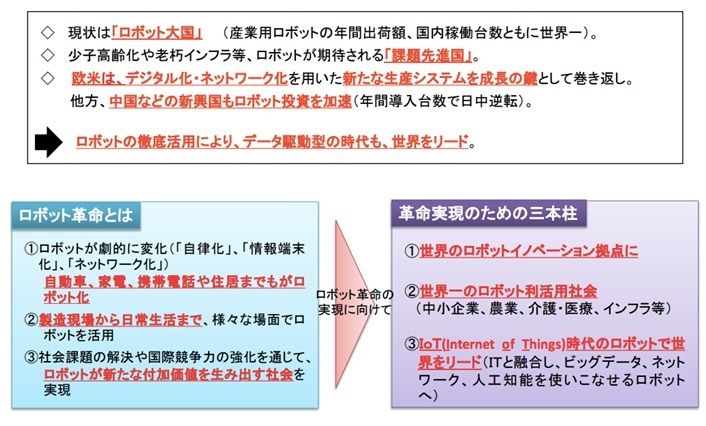 ◇ 現状は「ロボット大国」 （産業用ロボットの年間出荷額、国内稼働台数ともに世界一）。
◇ 少子高齢化や老朽インフラ等、ロボットが期待される「課題先進国」。
◇ 欧米は、デジタル化・ネットワーク化を用いた新たな生産システムを成長の鍵として巻き返し。
他方、中国などの新興国もロボット投資を加速（年間導入台数で日中逆転）。

ロボットの徹底活用により、データ駆動型の時代も、世界をリード。

ロボット革命とは

①ロボットが劇的に変化（「自律化」、「情報端末化」、「ネットワーク化」）
自動車、家電、携帯電話や住居までもがロボット化

②製造現場から日常生活まで、様々な場面でロボットを活用

③社会課題の解決や国際競争力の強化を通じて、ロボットが新たな付加価値を生み出す社会を実現

ロボット革命の実現に向けて

革命実現のための三本柱

①世界のロボットイノベーション拠点に

②世界一のロボット利活用社会
（中小企業、農業、介護・医療、インフラ等）

③IoT(Internet of Things)時代のロボットで世界をリード（ITと融合し、ビッグデータ、ネットワーク、人工知能を使いこなせるロボットへ）